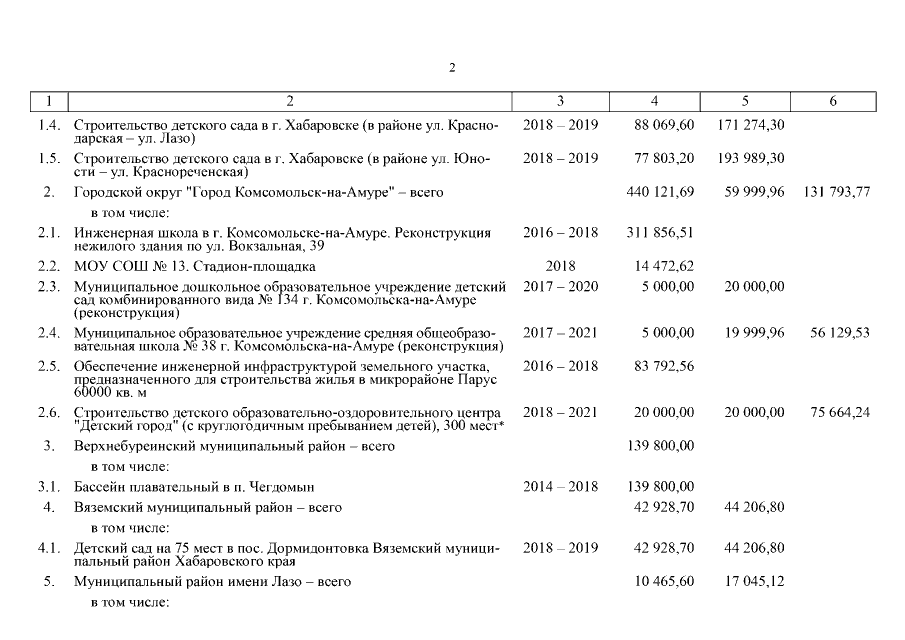 2

| 1 | 2 | 3 | 4 | 5 | 6 |
|---|---|---|---|---|---|
| 1.4. | Строительство детского сада в г. Хабаровске (в районе ул. Краснодарская – ул. Лазо) | 2018 – 2019 | 88 069,60 | 171 274,30 | |
| 1.5. | Строительство детского сада в г. Хабаровске (в районе ул. Юности – ул. Краснореченская) | 2018 – 2019 | 77 803,20 | 193 989,30 | |
| 2. | Городской округ "Город Комсомольск-на-Амуре" – всего | | 440 121,69 | 59 999,96 | 131 793,77 |
| | в том числе: | | | | |
| 2.1. | Инженерная школа в г. Комсомольске-на-Амуре. Реконструкция нежилого здания по ул. Вокзальная, 39 | 2016 – 2018 | 311 856,51 | | |
| 2.2. | МОУ СОШ № 13. Стадион-площадка | 2018 | 14 472,62 | | |
| 2.3. | Муниципальное дошкольное образовательное учреждение детский сад комбинированного вида № 134 г. Комсомольска-на-Амуре (реконструкция) | 2017 – 2020 | 5 000,00 | 20 000,00 | |
| 2.4. | Муниципальное образовательное учреждение средняя общеобразовательная школа № 38 г. Комсомольска-на-Амуре (реконструкция) | 2017 – 2021 | 5 000,00 | 19 999,96 | 56 129,53 |
| 2.5. | Обеспечение инженерной инфраструктурой земельного участка, предназначенного для строительства жилья в микрорайоне Парус 60000 кв. м | 2016 – 2018 | 83 792,56 | | |
| 2.6. | Строительство детского образовательно-оздоровительного центра "Детский город" (с круглогодичным пребыванием детей), 300 мест* | 2018 – 2021 | 20 000,00 | 20 000,00 | 75 664,24 |
| 3. | Верхнебуреинский муниципальный район – всего | | 139 800,00 | | |
| | в том числе: | | | | |
| 3.1. | Бассейн плавательный в п. Чегдомын | 2014 – 2018 | 139 800,00 | | |
| 4. | Вяземский муниципальный район – всего | | 42 928,70 | 44 206,80 | |
| | в том числе: | | | | |
| 4.1. | Детский сад на 75 мест в пос. Дормидонтовка Вяземский муниципальный район Хабаровского края | 2018 – 2019 | 42 928,70 | 44 206,80 | |
| 5. | Муниципальный район имени Лазо – всего | | 10 465,60 | 17 045,12 | |
| | в том числе: | | | | |